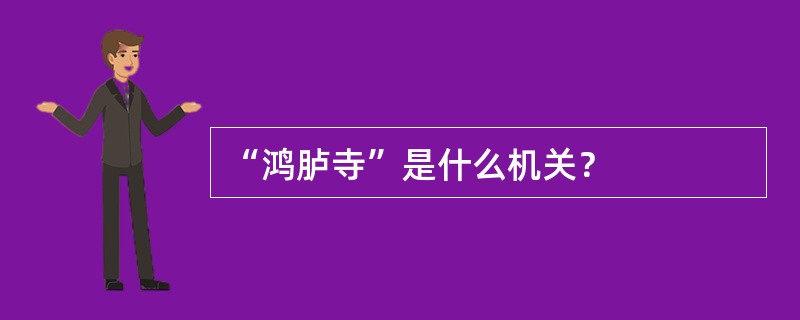 “鸿胪寺”是什么机关？